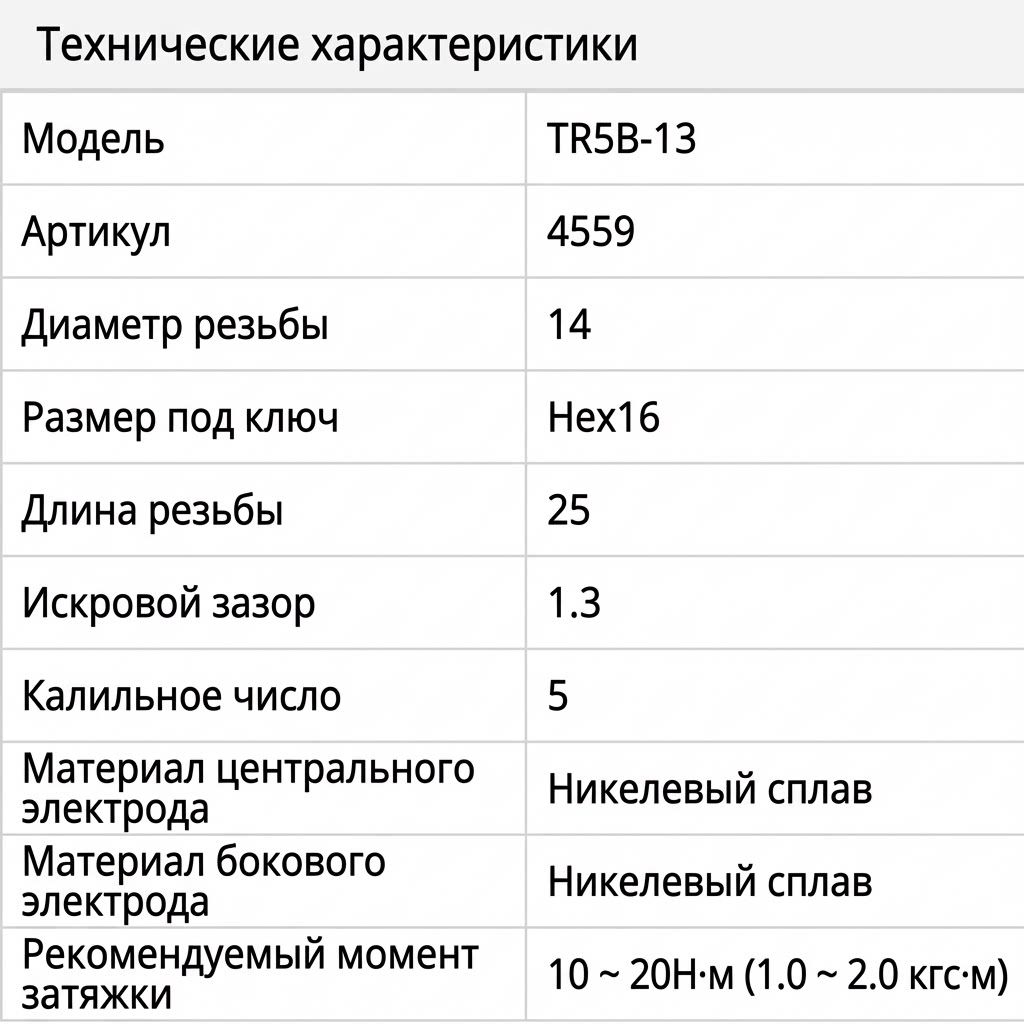 Технические характеристики

| Модель | TR5B-13 |
|---|---|
| Артикул | 4559 |
| Диаметр резьбы | 14 |
| Размер под ключ | Hex16 |
| Длина резьбы | 25 |
| Искровой зазор | 1.3 |
| Калильное число | 5 |
| Материал центрального электрода | Никелевый сплав |
| Материал бокового электрода | Никелевый сплав |
| Рекомендуемый момент затяжки | 10 ~ 20Н·м (1.0 ~ 2.0 кгс·м) |